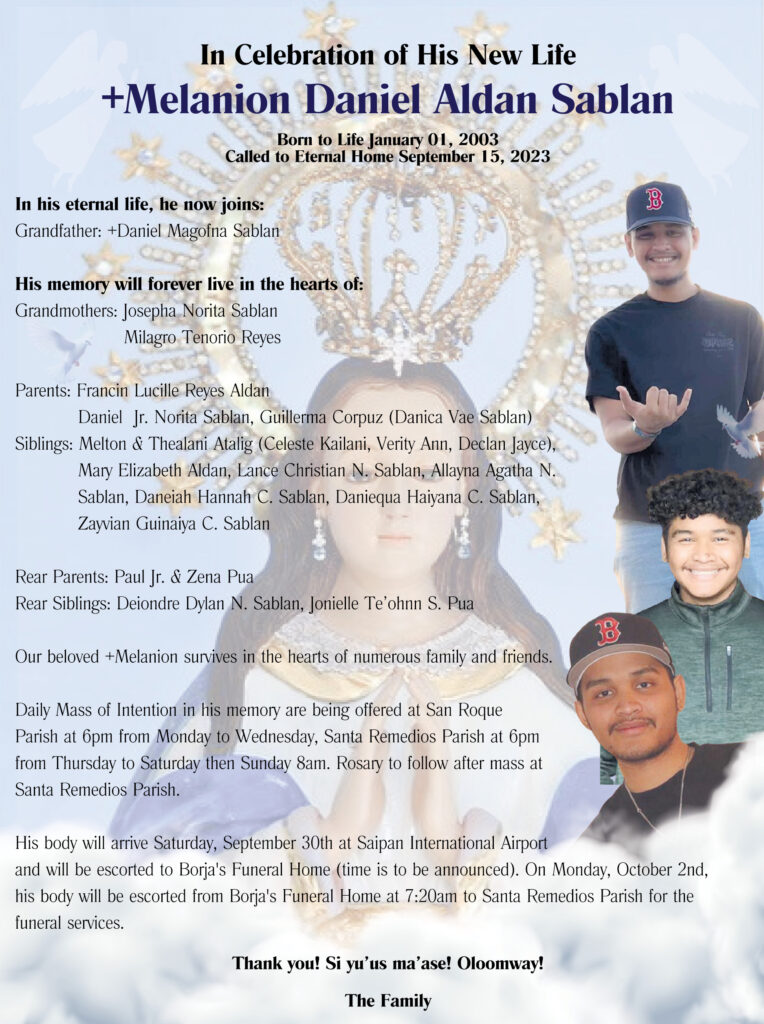 In Celebration of His New Life
+Melanion Daniel Aldan Sablan

Born to Life January 01, 2003
Called to Eternal Home September 15, 2023

In his eternal life, he now joins:
Grandfather: +Daniel Magofna Sablan

His memory will forever live in the hearts of:
Grandmothers: Josepha Norita Sablan
Milagro Tenorio Reyes

Parents: Francin Lucille Reyes Aldan
Daniel Jr. Norita Sablan, Guillerma Corpuz (Danica Vae Sablan)
Siblings: Melton & Thealani Atalig (Celeste Kailani, Verity Ann, Declan Jayce), Mary Elizabeth Aldan, Lance Christian N. Sablan, Allayna Agatha N. Sablan, Daneiah Hannah C. Sablan, Daniequa Haiyana C. Sablan, Zayvian Guinaiya C. Sablan

Rear Parents: Paul Jr. & Zena Pua
Rear Siblings: Deiondre Dylan N. Sablan, Jonielle Te'ohnn S. Pua

Our beloved +Melanion survives in the hearts of numerous family and friends.

Daily Mass of Intention in his memory are being offered at San Roque Parish at 6pm from Monday to Wednesday, Santa Remedios Parish at 6pm from Thursday to Saturday then Sunday 8am. Rosary to follow after mass at Santa Remedios Parish.

His body will arrive Saturday, September 30th at Saipan International Airport and will be escorted to Borja's Funeral Home (time is to be announced). On Monday, October 2nd, his body will be escorted from Borja's Funeral Home at 7:20am to Santa Remedios Parish for the funeral services.

Thank you! Si yu'us ma'ase! Oloomway!

The Family